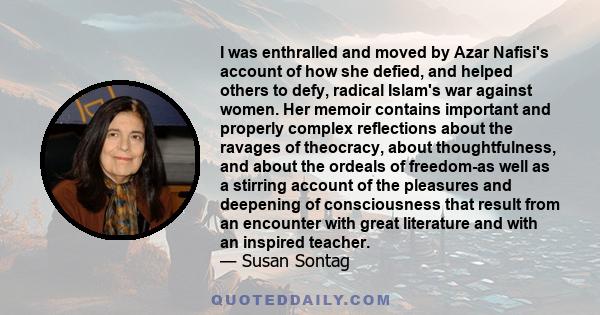 I was enthralled and moved by Azar Nafisi's account of how she defied, and helped others to defy, radical Islam's war against women. Her memoir contains important and properly complex reflections about the ravages of theocracy, about thoughtfulness, and about the ordeals of freedom-as well as a stirring account of the pleasures and deepening of consciousness that result from an encounter with great literature and with an inspired teacher.
— Susan Sontag

QUOTEDDAILY.COM